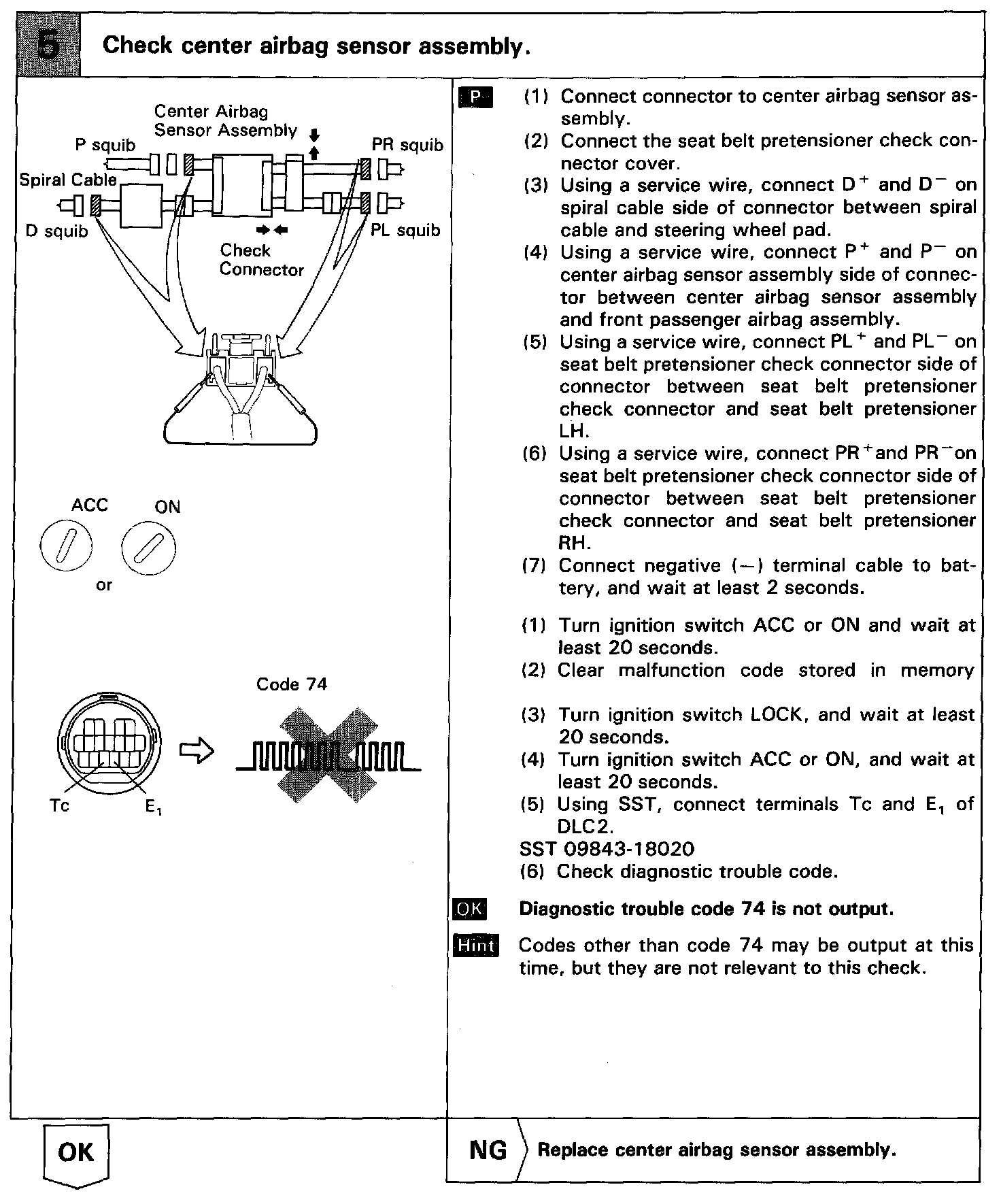 5 Check center airbag sensor assembly.

Center Airbag Sensor Assembly
P squib
PR squib
Spiral Cable
D squib
PL squib
Check Connector

ACC
ON
or

Code 74

Tc
$E_1$

P (1) Connect connector to center airbag sensor assembly.
(2) Connect the seat belt pretensioner check connector cover.
(3) Using a service wire, connect $D^+$ and $D^-$ on spiral cable side of connector between spiral cable and steering wheel pad.
(4) Using a service wire, connect $P^+$ and $P^-$ on center airbag sensor assembly side of connector between center airbag sensor assembly and front passenger airbag assembly.
(5) Using a service wire, connect $PL^+$ and $PL^-$ on seat belt pretensioner check connector side of connector between seat belt pretensioner check connector and seat belt pretensioner LH.
(6) Using a service wire, connect $PR^+$ and $PR^-$ on seat belt pretensioner check connector side of connector between seat belt pretensioner check connector and seat belt pretensioner RH.
(7) Connect negative (−) terminal cable to battery, and wait at least 2 seconds.

(1) Turn ignition switch ACC or ON and wait at least 20 seconds.
(2) Clear malfunction code stored in memory
(3) Turn ignition switch LOCK, and wait at least 20 seconds.
(4) Turn ignition switch ACC or ON, and wait at least 20 seconds.
(5) Using SST, connect terminals Tc and $E_1$ of DLC2.
SST 09843-18020
(6) Check diagnostic trouble code.

OK Diagnostic trouble code 74 is not output.

Hint Codes other than code 74 may be output at this time, but they are not relevant to this check.

OK

NG Replace center airbag sensor assembly.